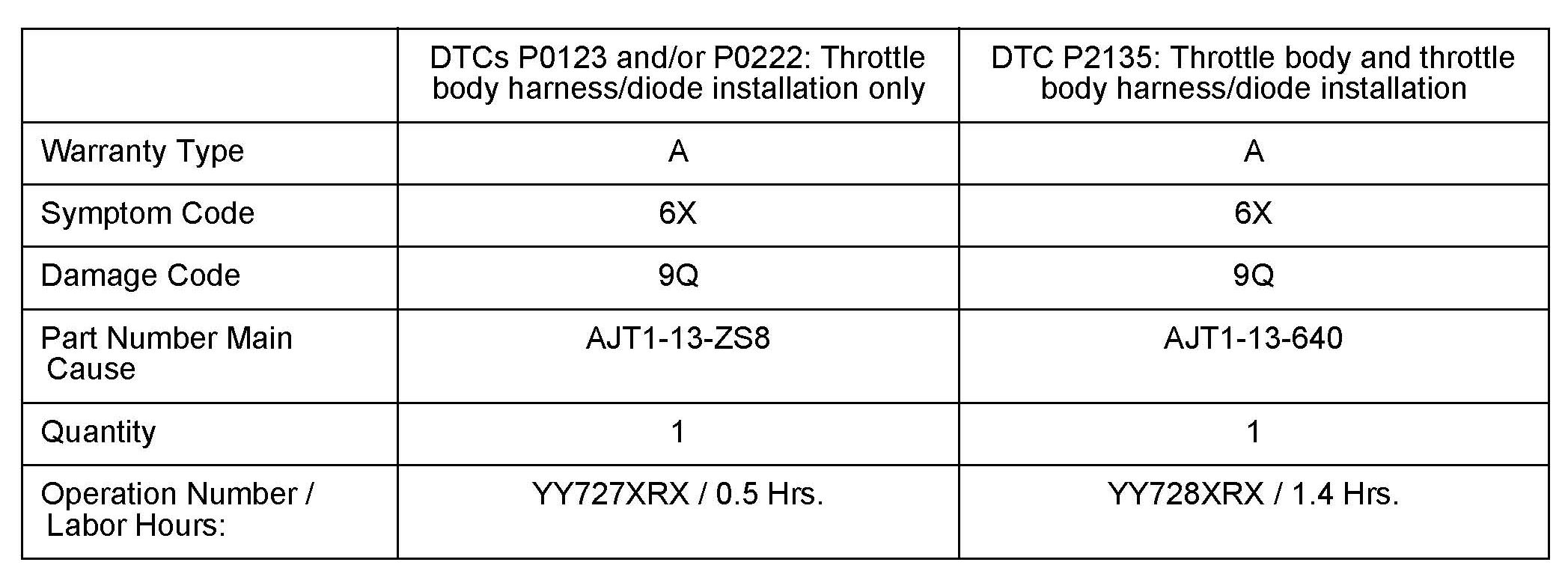 |  | DTCs P0123 and/or P0222: Throttle body harness/diode installation only | DTC P2135: Throttle body and throttle body harness/diode installation |
|---|---|---|
| Warranty Type | A | A |
| Symptom Code | 6X | 6X |
| Damage Code | 9Q | 9Q |
| Part Number Main Cause | AJT1-13-ZS8 | AJT1-13-640 |
| Quantity | 1 | 1 |
| Operation Number / Labor Hours: | YY727XRX / 0.5 Hrs. | YY728XRX / 1.4 Hrs. |